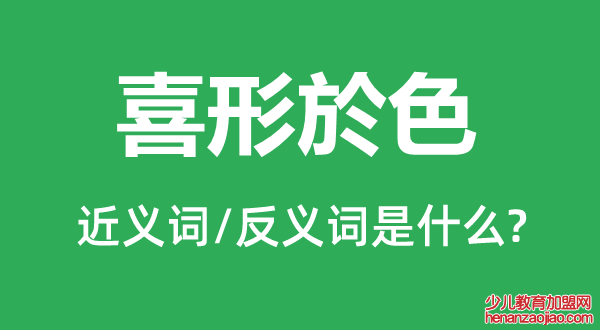 喜形於色

近义词/反义词是什么?

少儿教育加盟网
henanzaojiao.com